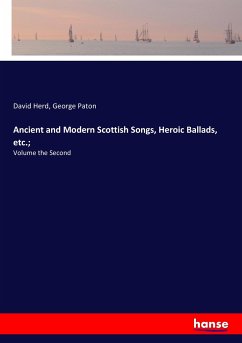 David Herd, George Paton

Ancient and Modern Scottish Songs, Heroic Ballads, etc.;

Volume the Second

hanse